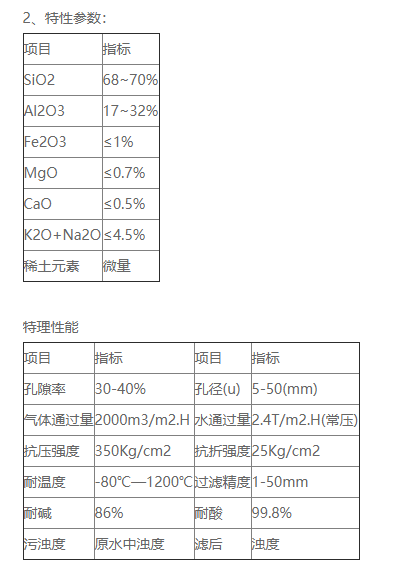 2、特性参数：

| 项目 | 指标 |
|---|---|
| SiO2 | 68~70% |
| Al2O3 | 17~32% |
| Fe2O3 | ≤1% |
| MgO | ≤0.7% |
| CaO | ≤0.5% |
| K2O+Na2O | ≤4.5% |
| 稀土元素 | 微量 |

特理性能

| 项目 | 指标 | 项目 | 指标 |
|---|---|---|---|
| 孔隙率 | 30-40% | 孔径(u) | 5-50(mm) |
| 气体通过量 | 2000m3/m2.H | 水通过量 | 2.4T/m2.H(常压) |
| 抗压强度 | 350Kg/cm2 | 抗折强度 | 25Kg/cm2 |
| 耐温度 | -80℃—1200℃ | 过滤精度 | 1-50mm |
| 耐碱 | 86% | 耐酸 | 99.8% |
| 污浊度 | 原水中浊度 | 滤后 | 浊度 |